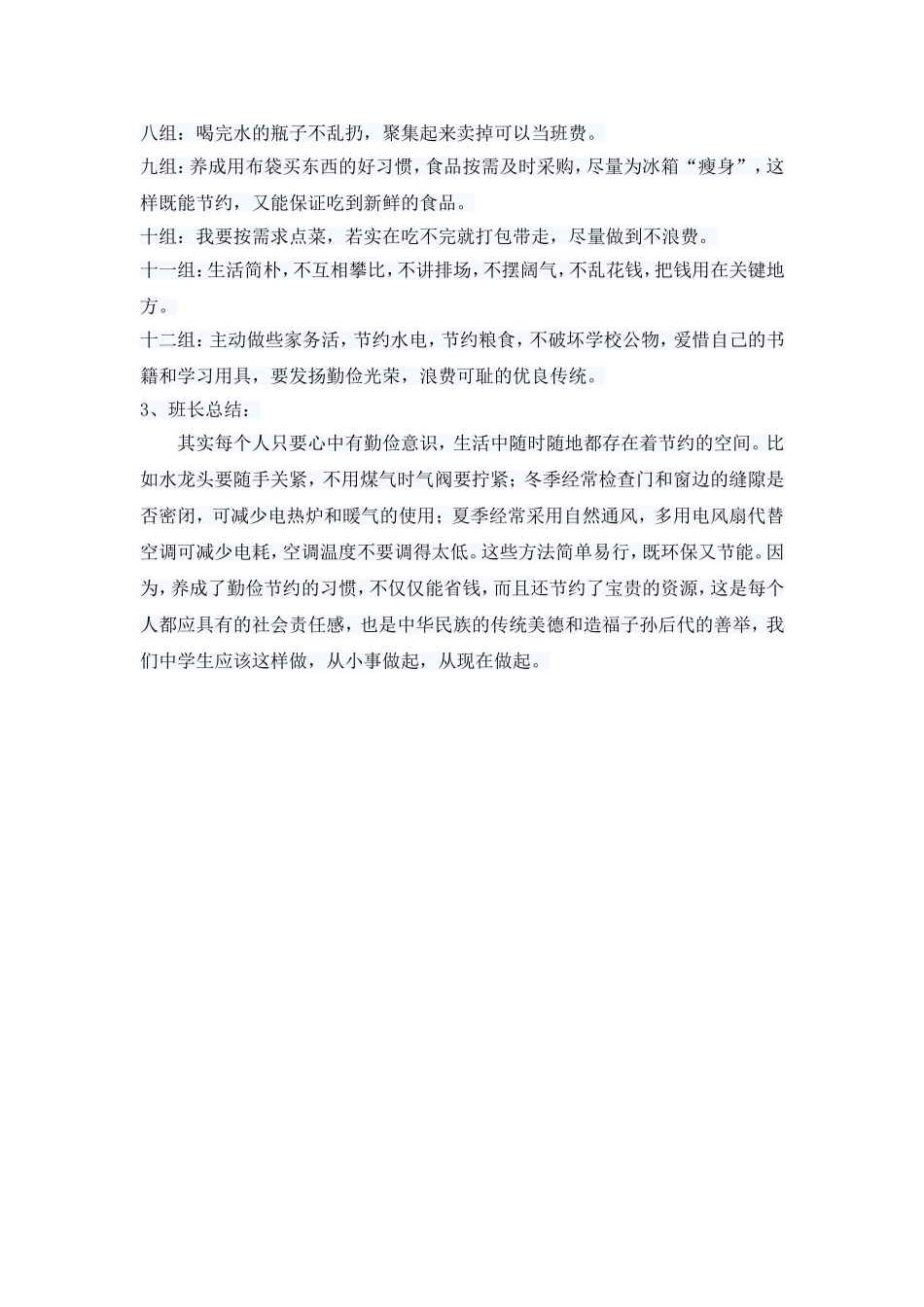 八组：喝完水的瓶子不乱扔，聚集起来卖掉可以当班费。
九组：养成用布袋买东西的好习惯，食品按需及时采购，尽量为冰箱“瘦身”，这样既能节约，又能保证吃到新鲜的食品。
十组：我要按需求点菜，若实在吃不完就打包带走，尽量做到不浪费。
十一组：生活简朴，不互相攀比，不讲排场，不摆阔气，不乱花钱，把钱用在关键地方。
十二组：主动做些家务活，节约水电，节约粮食，不破坏学校公物，爱惜自己的书籍和学习用具，要发扬勤俭光荣，浪费可耻的优良传统。
3、班长总结：
其实每个人只要心中有勤俭意识，生活中随时随地都存在着节约的空间。比如水龙头要随手关紧，不用煤气时气阀要拧紧；冬季经常检查门和窗边的缝隙是否密闭，可减少电热炉和暖气的使用；夏季经常采用自然通风，多用电风扇代替空调可减少电耗，空调温度不要调得太低。这些方法简单易行，既环保又节能。因为，养成了勤俭节约的习惯，不仅仅能省钱，而且还节约了宝贵的资源，这是每个人都应具有的社会责任感，也是中华民族的传统美德和造福子孙后代的善举，我们中学生应该这样做，从小事做起，从现在做起。